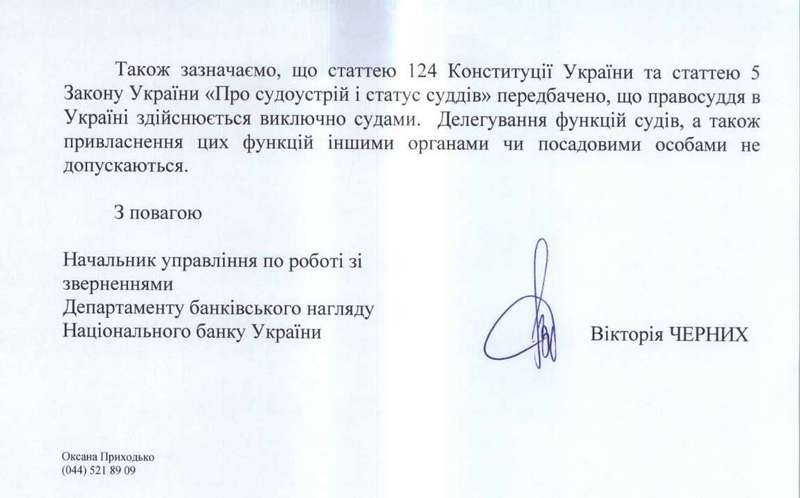 Також зазначаємо, що статтею 124 Конституції України та статтею 5 Закону України «Про судоустрій і статус суддів» передбачено, що правосуддя в Україні здійснюється виключно судами. Делегування функцій судів, а також привласнення цих функцій іншими органами чи посадовими особами не допускаються.

З повагою

Начальник управління по роботі зі зверненнями
Департаменту банківського нагляду
Національного банку України

Вікторія ЧЕРНИХ

Оксана Приходько
(044) 521 89 09